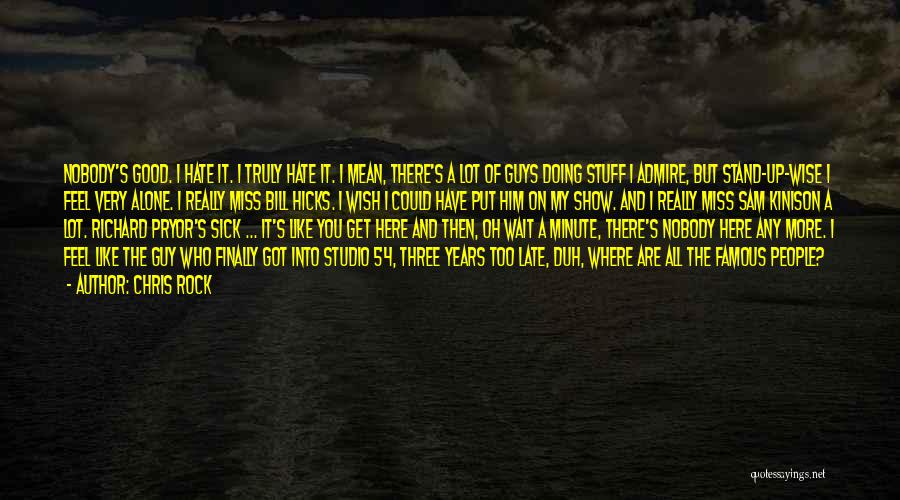 NOBODY'S GOOD. I HATE IT. I TRULY HATE IT. I MEAN, THERE'S A LOT OF GUYS DOING STUFF I ADMIRE, BUT STAND-UP-WISE I FEEL VERY ALONE. I REALLY MISS BILL HICKS. I WISH I COULD HAVE PUT HIM ON MY SHOW. AND I REALLY MISS SAM KINISON A LOT. RICHARD PRYOR'S SICK ... IT'S LIKE YOU GET HERE AND THEN, OH WAIT A MINUTE, THERE'S NOBODY HERE ANY MORE. I FEEL LIKE THE GUY WHO FINALLY GOT INTO STUDIO 54, THREE YEARS TOO LATE, DUH, WHERE ARE ALL THE FAMOUS PEOPLE?

- AUTHOR: CHRIS ROCK

quotessayings.net